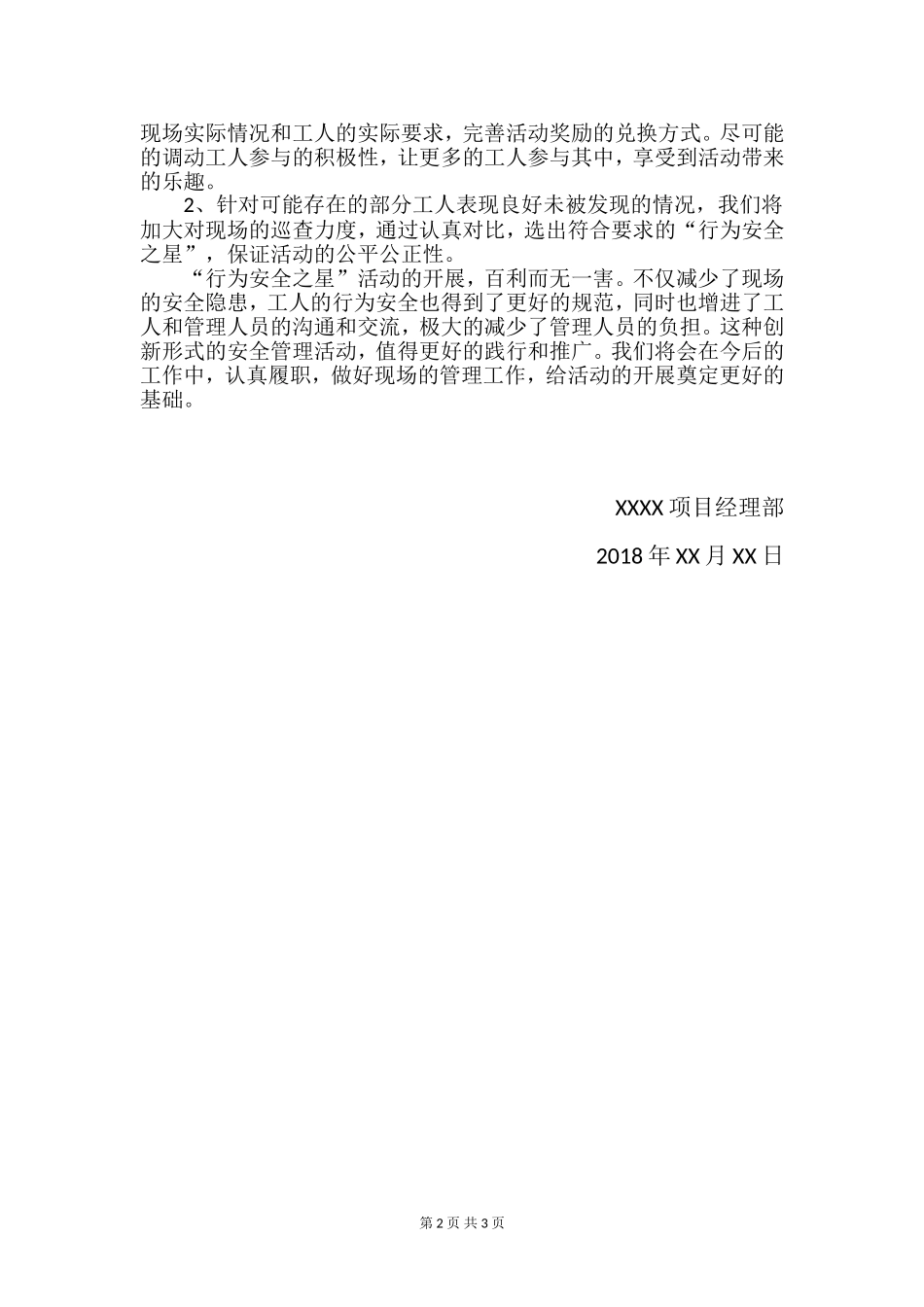 现场实际情况和工人的实际要求，完善活动奖励的兑换方式。尽可能的调动工人参与的积极性，让更多的工人参与其中，享受到活动带来的乐趣。

2、针对可能存在的部分工人表现良好未被发现的情况，我们将加大对现场的巡查力度，通过认真对比，选出符合要求的“行为安全之星”，保证活动的公平公正性。

“行为安全之星”活动的开展，百利而无一害。不仅减少了现场的安全隐患，工人的行为安全也得到了更好的规范，同时也增进了工人和管理人员的沟通和交流，极大的减少了管理人员的负担。这种创新形式的安全管理活动，值得更好的践行和推广。我们将会在今后的工作中，认真履职，做好现场的管理工作，给活动的开展奠定更好的基础。

XXXX 项目经理部

2018 年 XX 月 XX 日

第 2 页 共 3 页